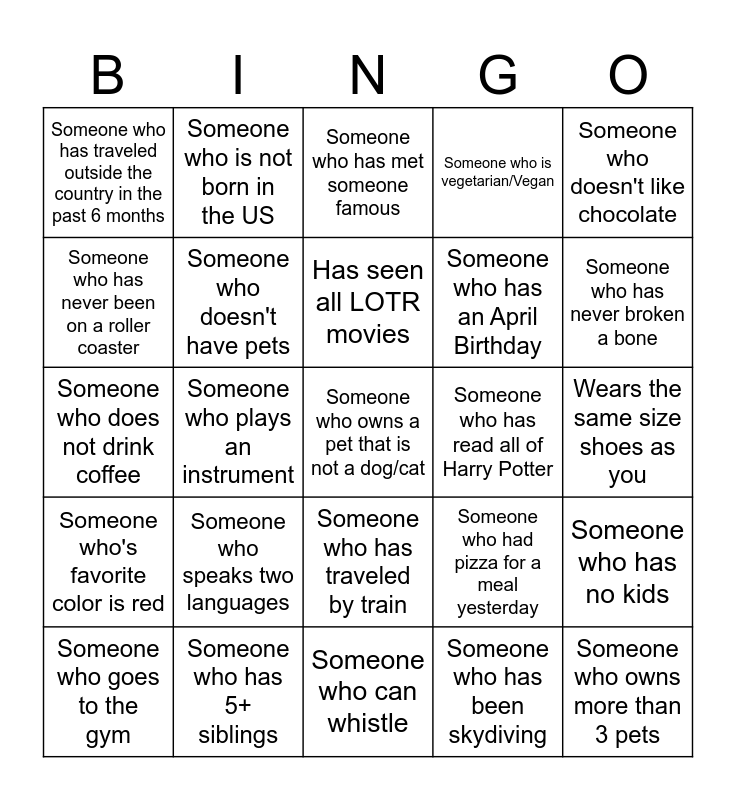 | B | I | N | G | O |
|---|---|---|---|---|
| Someone who has traveled outside the country in the past 6 months | Someone who is not born in the US | Someone who has met someone famous | Someone who is vegetarian/Vegan | Someone who doesn't like chocolate |
| Someone who has never been on a roller coaster | Someone who doesn't have pets | Has seen all LOTR movies | Someone who has an April Birthday | Someone who has never broken a bone |
| Someone who does not drink coffee | Someone who plays an instrument | Someone who owns a pet that is not a dog/cat | Someone who has read all of Harry Potter | Wears the same size shoes as you |
| Someone who's favorite color is red | Someone who speaks two languages | Someone who has traveled by train | Someone who had pizza for a meal yesterday | Someone who has no kids |
| Someone who goes to the gym | Someone who has 5+ siblings | Someone who can whistle | Someone who has been skydiving | Someone who owns more than 3 pets |